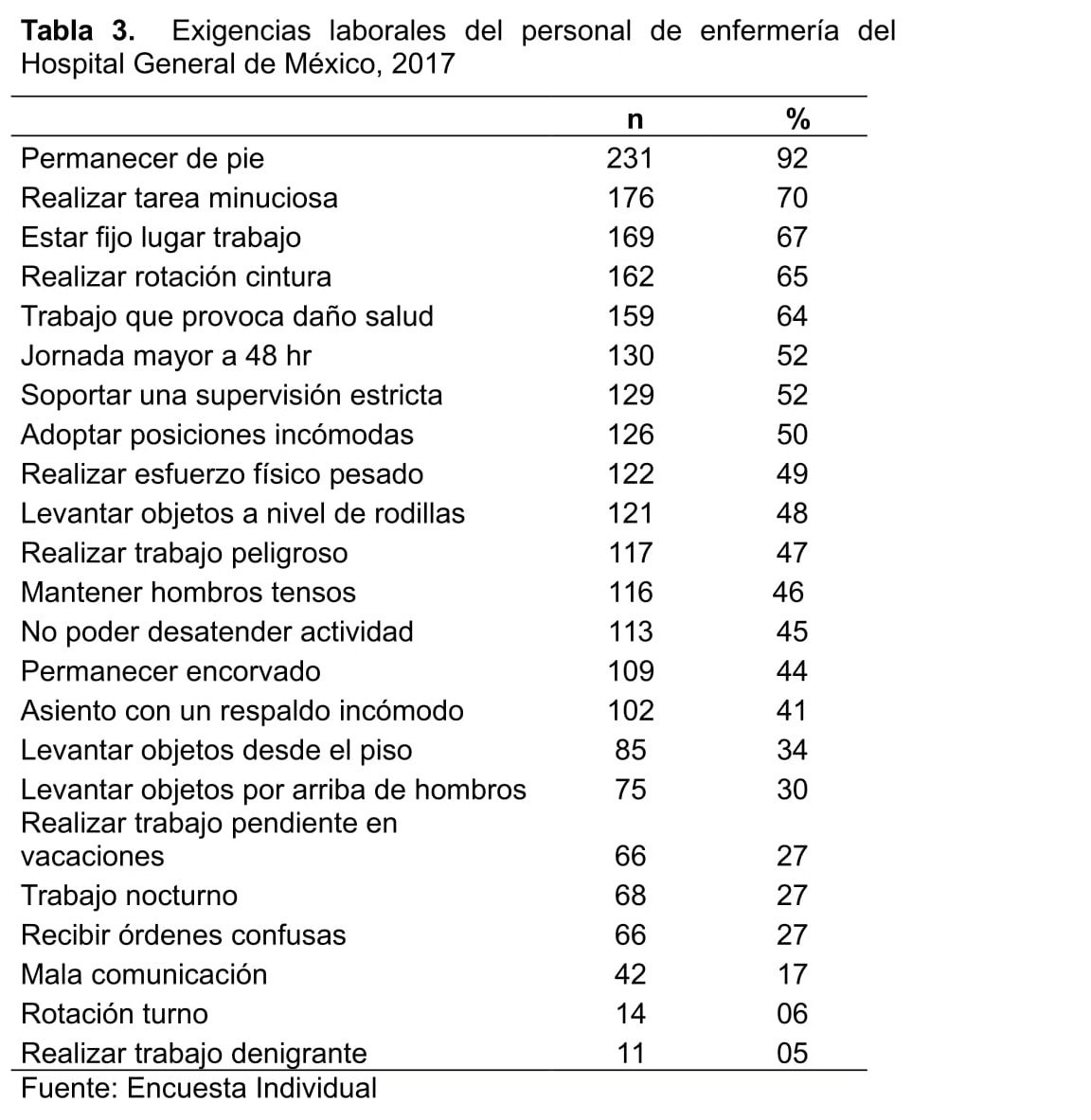 **Tabla 3.** Exigencias laborales del personal de enfermería del Hospital General de México, 2017

| | n | % |
|---|---|---|
| Permanecer de pie | 231 | 92 |
| Realizar tarea minuciosa | 176 | 70 |
| Estar fijo lugar trabajo | 169 | 67 |
| Realizar rotación cintura | 162 | 65 |
| Trabajo que provoca daño salud | 159 | 64 |
| Jornada mayor a 48 hr | 130 | 52 |
| Soportar una supervisión estricta | 129 | 52 |
| Adoptar posiciones incómodas | 126 | 50 |
| Realizar esfuerzo físico pesado | 122 | 49 |
| Levantar objetos a nivel de rodillas | 121 | 48 |
| Realizar trabajo peligroso | 117 | 47 |
| Mantener hombros tensos | 116 | 46 |
| No poder desatender actividad | 113 | 45 |
| Permanecer encorvado | 109 | 44 |
| Asiento con un respaldo incómodo | 102 | 41 |
| Levantar objetos desde el piso | 85 | 34 |
| Levantar objetos por arriba de hombros | 75 | 30 |
| Realizar trabajo pendiente en vacaciones | 66 | 27 |
| Trabajo nocturno | 68 | 27 |
| Recibir órdenes confusas | 66 | 27 |
| Mala comunicación | 42 | 17 |
| Rotación turno | 14 | 06 |
| Realizar trabajo denigrante | 11 | 05 |

Fuente: Encuesta Individual